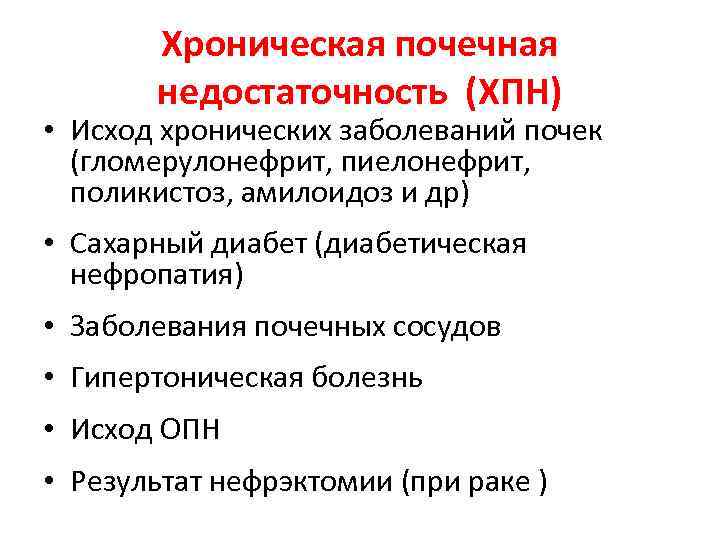 Хроническая почечная недостаточность (ХПН)

• Исход хронических заболеваний почек (гломерулонефрит, пиелонефрит, поликистоз, амилоидоз и др)
• Сахарный диабет (диабетическая нефропатия)
• Заболевания почечных сосудов
• Гипертоническая болезнь
• Исход ОПН
• Результат нефрэктомии (при раке )